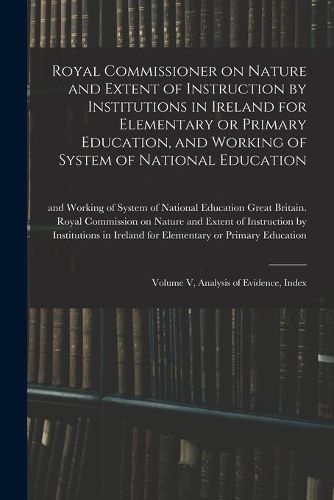 Royal Commissioner on Nature and Extent of Instruction by Institutions in Ireland for Elementary or Primary Education, and Working of System of National Education

and Working of System of National Education Great Britain. Royal Commission on Nature and Extent of Instruction by Institutions in Ireland for Elementary or Primary Education

Volume V, Analysis of Evidence, Index